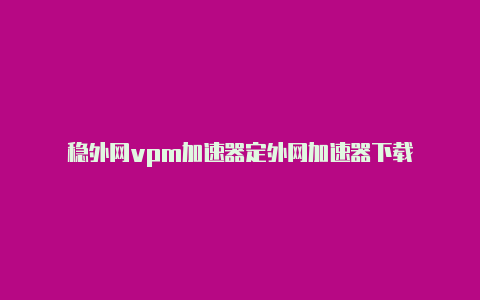 稳外网vpm加速器定外网加速器下载